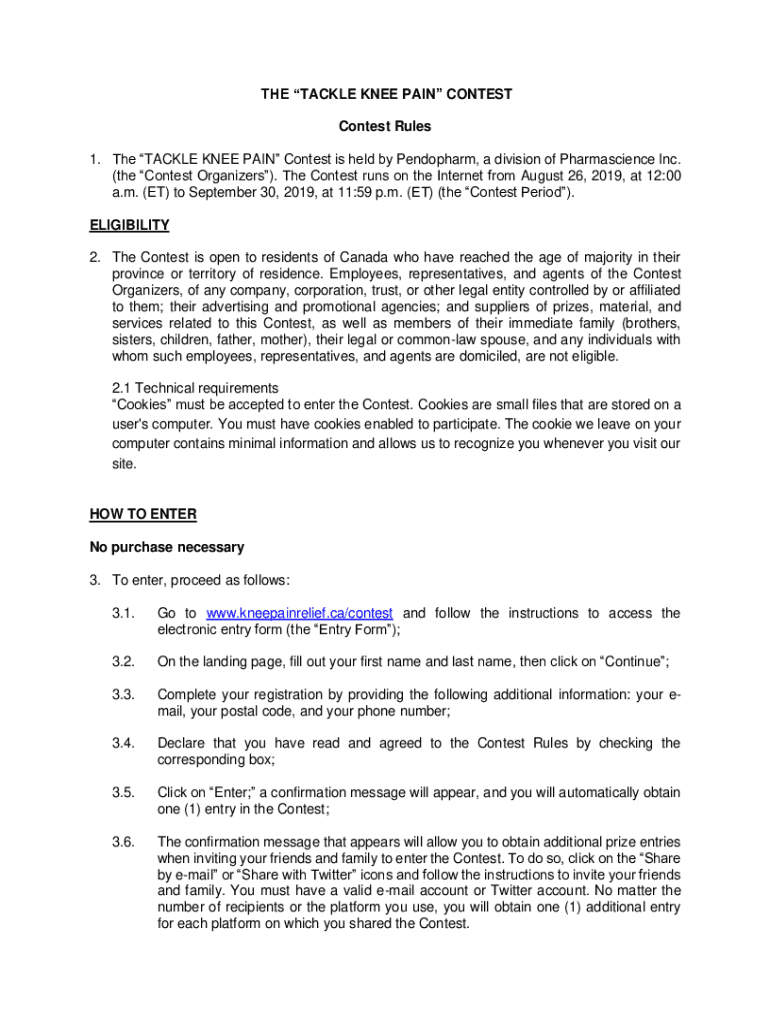 THE “TACKLE KNEE PAIN” CONTEST

Contest Rules

1. The “TACKLE KNEE PAIN” Contest is held by Pendopharm, a division of Pharmascience Inc. (the “Contest Organizers”). The Contest runs on the Internet from August 26, 2019, at 12:00 a.m. (ET) to September 30, 2019, at 11:59 p.m. (ET) (the “Contest Period”).

ELIGIBILITY

2. The Contest is open to residents of Canada who have reached the age of majority in their province or territory of residence. Employees, representatives, and agents of the Contest Organizers, of any company, corporation, trust, or other legal entity controlled by or affiliated to them; their advertising and promotional agencies; and suppliers of prizes, material, and services related to this Contest, as well as members of their immediate family (brothers, sisters, children, father, mother), their legal or common-law spouse, and any individuals with whom such employees, representatives, and agents are domiciled, are not eligible.

2.1 Technical requirements
“Cookies” must be accepted to enter the Contest. Cookies are small files that are stored on a user's computer. You must have cookies enabled to participate. The cookie we leave on your computer contains minimal information and allows us to recognize you whenever you visit our site.

HOW TO ENTER

No purchase necessary

3. To enter, proceed as follows:

3.1. Go to www.kneepainrelief.ca/contest and follow the instructions to access the electronic entry form (the “Entry Form”);

3.2. On the landing page, fill out your first name and last name, then click on “Continue”;

3.3. Complete your registration by providing the following additional information: your e-mail, your postal code, and your phone number;

3.4. Declare that you have read and agreed to the Contest Rules by checking the corresponding box;

3.5. Click on “Enter;” a confirmation message will appear, and you will automatically obtain one (1) entry in the Contest;

3.6. The confirmation message that appears will allow you to obtain additional prize entries when inviting your friends and family to enter the Contest. To do so, click on the “Share by e-mail” or “Share with Twitter” icons and follow the instructions to invite your friends and family. You must have a valid e-mail account or Twitter account. No matter the number of recipients or the platform you use, you will obtain one (1) additional entry for each platform on which you shared the Contest.